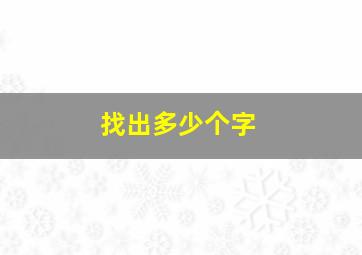 找出多少个字